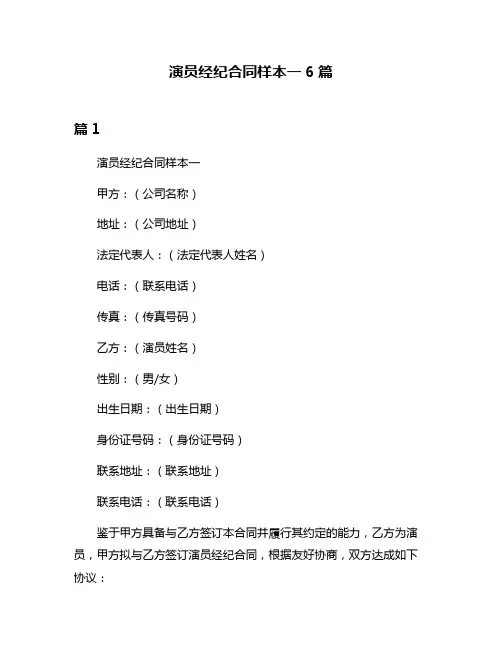 演员经纪合同样本一 6 篇

篇 1

演员经纪合同样本一

甲方：（公司名称）

地址：（公司地址）

法定代表人：（法定代表人姓名）

电话：（联系电话）

传真：（传真号码）

乙方：（演员姓名）

性别：（男/女）

出生日期：（出生日期）

身份证号码：（身份证号码）

联系地址：（联系地址）

联系电话：（联系电话）

鉴于甲方具备与乙方签订本合同并履行其约定的能力，乙方为演员，甲方拟与乙方签订演员经纪合同，根据友好协商，双方达成如下协议：